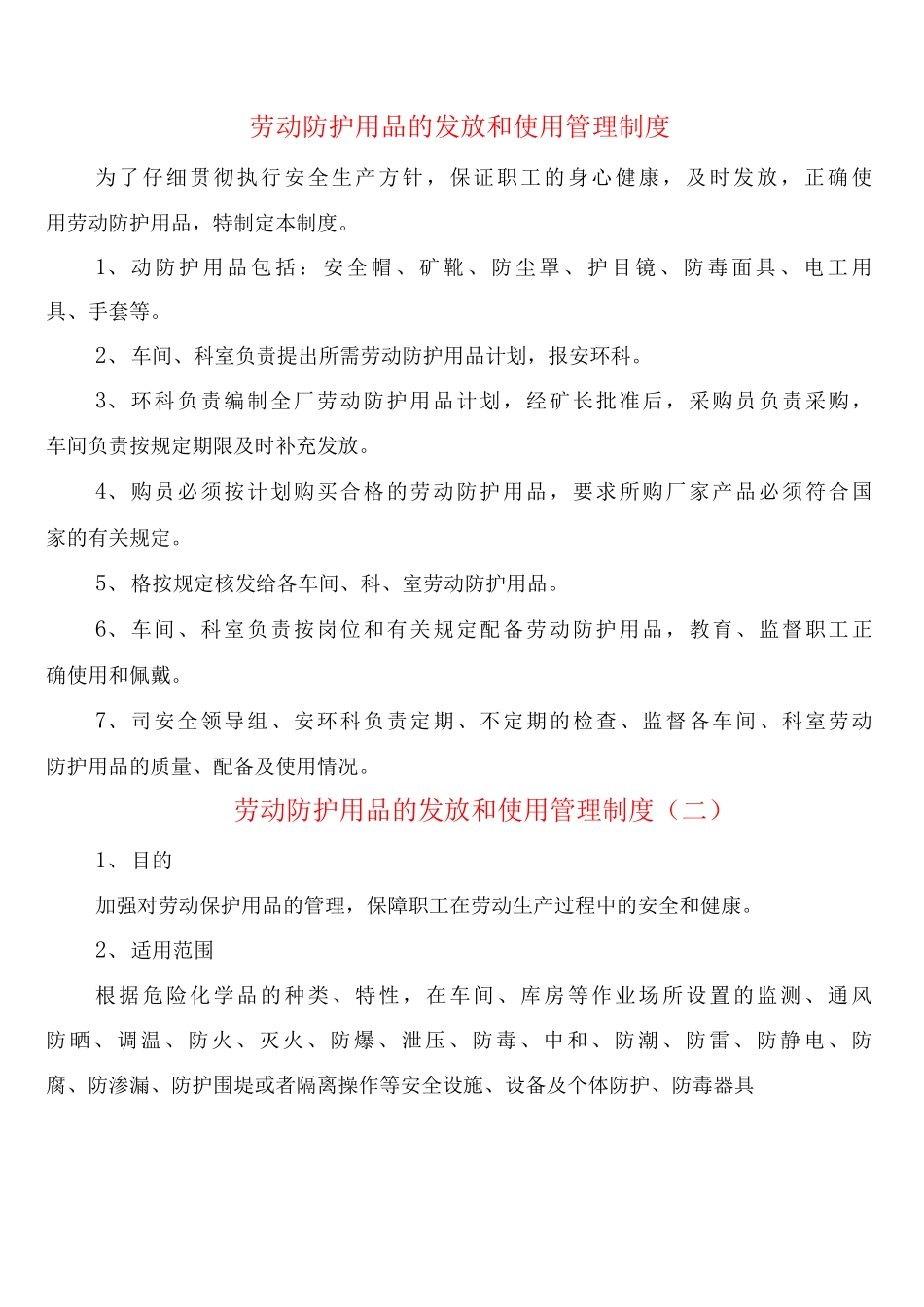 劳动防护用品的发放和使用管理制度

为了仔细贯彻执行安全生产方针，保证职工的身心健康，及时发放，正确使用劳动防护用品，特制定本制度。

1、动防护用品包括：安全帽、矿靴、防尘罩、护目镜、防毒面具、电工用具、手套等。

2、车间、科室负责提出所需劳动防护用品计划，报安环科。

3、环科负责编制全厂劳动防护用品计划，经矿长批准后，采购员负责采购，车间负责按规定期限及时补充发放。

4、购员必须按计划购买合格的劳动防护用品，要求所购厂家产品必须符合国家的有关规定。

5、格按规定核发给各车间、科、室劳动防护用品。

6、车间、科室负责按岗位和有关规定配备劳动防护用品，教育、监督职工正确使用和佩戴。

7、司安全领导组、安环科负责定期、不定期的检查、监督各车间、科室劳动防护用品的质量、配备及使用情况。

劳动防护用品的发放和使用管理制度（二）

1、目的

加强对劳动保护用品的管理，保障职工在劳动生产过程中的安全和健康。

2、适用范围

根据危险化学品的种类、特性，在车间、库房等作业场所设置的监测、通风防晒、调温、防火、灭火、防爆、泄压、防毒、中和、防潮、防雷、防静电、防腐、防渗漏、防护围堤或者隔离操作等安全设施、设备及个体防护、防毒器具